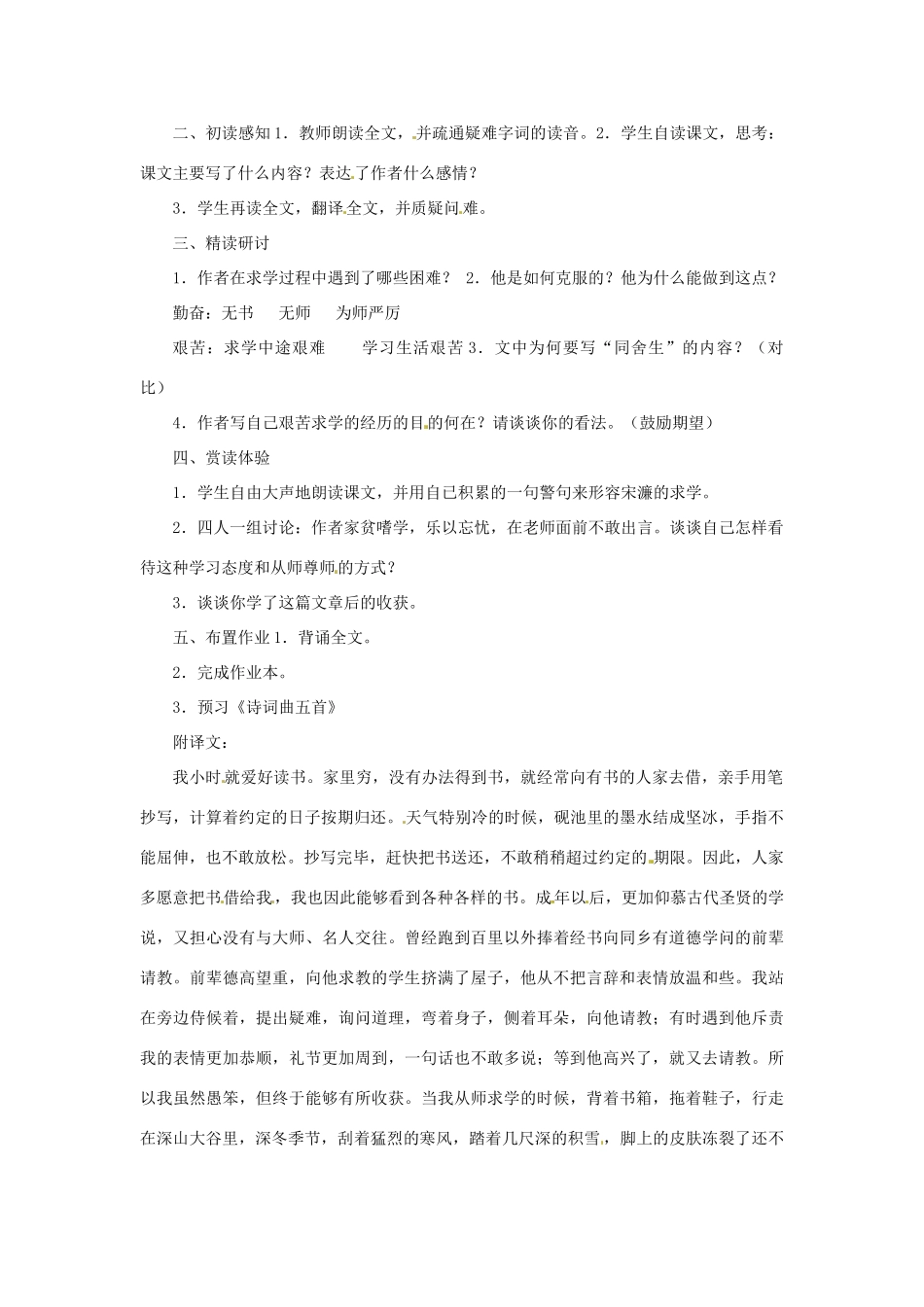 二、初读感知 1．教师朗读全文，并疏通疑难字词的读音。2．学生自读课文，思考：课文主要写了什么内容？表达了作者什么感情？

3．学生再读全文，翻译全文，并质疑问难。

三、精读研讨

1．作者在求学过程中遇到了哪些困难？ 2．他是如何克服的？他为什么能做到这点？

勤奋：无书　无师　为师严厉

艰苦：求学中途艰难　　学习生活艰苦 3．文中为何要写“同舍生”的内容？（对比）

4．作者写自己艰苦求学的经历的目的何在？请谈谈你的看法。（鼓励期望）

四、赏读体验

1．学生自由大声地朗读课文，并用自己积累的一句警句来形容宋濂的求学。

2．四人一组讨论：作者家贫嗜学，乐以忘忧，在老师面前不敢出言。谈谈自己怎样看待这种学习态度和从师尊师的方式？

3．谈谈你学了这篇文章后的收获。

五、布置作业 1．背诵全文。

2．完成作业本。

3．预习《诗词曲五首》

附译文：

我小时就爱好读书。家里穷，没有办法得到书，就经常向有书的人家去借，亲手用笔抄写，计算着约定的日子按期归还。天气特别冷的时候，砚池里的墨水结成坚冰，手指不能屈伸，也不敢放松。抄写完毕，赶快把书送还，不敢稍稍超过约定的期限。因此，人家多愿意把书借给我，我也因此能够看到各种各样的书。成年以后，更加仰慕古代圣贤的学说，又担心没有与大师、名人交往。曾经跑到百里以外捧着经书向同乡有道德学问的前辈请教。前辈德高望重，向他求教的学生挤满了屋子，他从不把言辞和表情放温和些。我站在旁边侍候着，提出疑难，询问道理，弯着身子，侧着耳朵，向他请教；有时遇到他斥责我的表情更加恭顺，礼节更加周到，一句话也不敢多说；等到他高兴了，就又去请教。所以我虽然愚笨，但终于能够有所收获。当我从师求学的时候，背着书箱，拖着鞋子，行走在深山大谷里，深冬季节，刮着猛烈的寒风，踏着几尺深的积雪，脚上的皮肤冻裂了还不